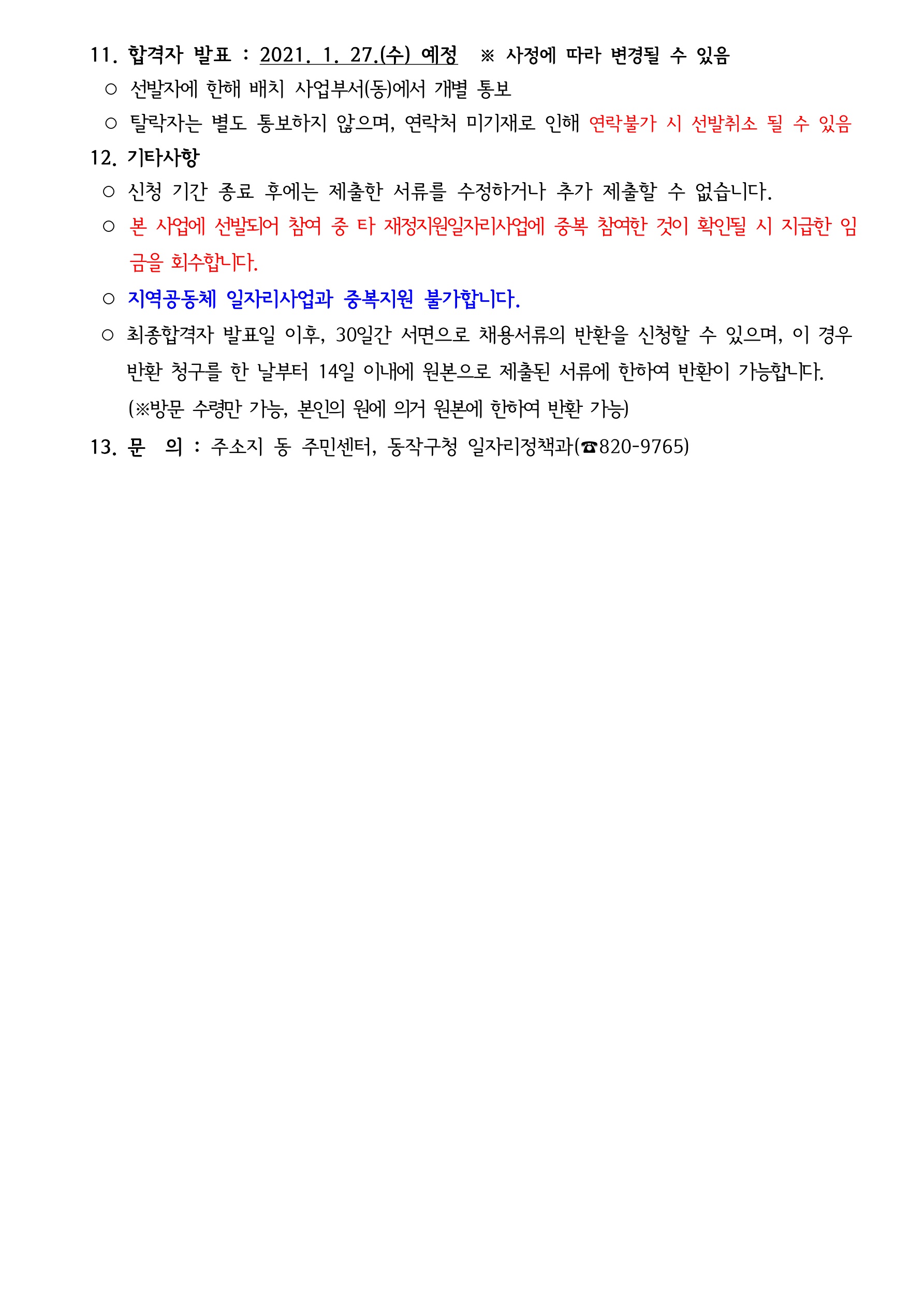 11. 합격자 발표 : 2021. 1. 27.(수) 예정 ※ 사정에 따라 변경될 수 있음

○ 선발자에 한해 배치 사업부서(동)에서 개별 통보

○ 탈락자는 별도 통보하지 않으며, 연락처 미기재로 인해 연락불가 시 선발취소 될 수 있음

12. 기타사항

○ 신청 기간 종료 후에는 제출한 서류를 수정하거나 추가 제출할 수 없습니다.

○ 본 사업에 선발되어 참여 중 타 재정지원일자리사업에 중복 참여한 것이 확인될 시 지급한 임금을 회수합니다.

○ 지역공동체 일자리사업과 중복지원 불가합니다.

○ 최종합격자 발표일 이후, 30일간 서면으로 채용서류의 반환을 신청할 수 있으며, 이 경우 반환 청구를 한 날부터 14일 이내에 원본으로 제출된 서류에 한하여 반환이 가능합니다. (※방문 수령만 가능, 본인의 원에 의거 원본에 한하여 반환 가능)

13. 문 의 : 주소지 동 주민센터, 동작구청 일자리정책과(☎820-9765)